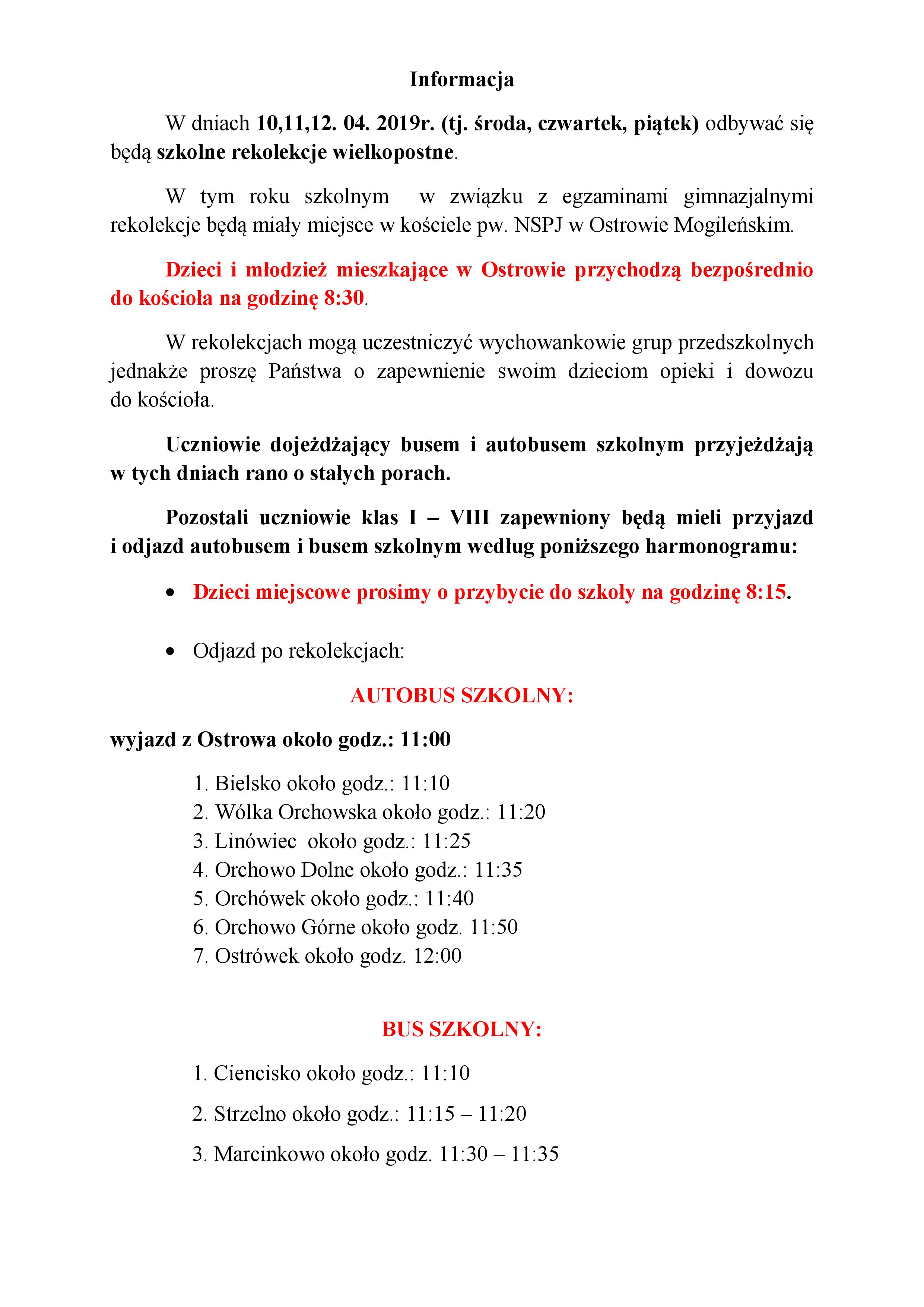 Informacja

W dniach 10,11,12. 04. 2019r. (tj. środa, czwartek, piątek) odbywać się będą szkolne rekolekcje wielkopostne.

W tym roku szkolnym w związku z egzaminami gimnazjalnymi rekolekcje będą miały miejsce w kościele pw. NSPJ w Ostrowie Mogileńskim.

Dzieci i młodzież mieszkające w Ostrowie przychodzą bezpośrednio do kościoła na godzinę 8:30.

W rekolekcjach mogą uczestniczyć wychowankowie grup przedszkolnych jednakże proszę Państwa o zapewnienie swoim dzieciom opieki i dowozu do kościoła.

Uczniowie dojeżdżający busem i autobusem szkolnym przyjeżdżają w tych dniach rano o stałych porach.

Pozostali uczniowie klas I – VIII zapewniony będą mieli przyjazd i odjazd autobusem i busem szkolnym według poniższego harmonogramu:

• Dzieci miejscowe prosimy o przybycie do szkoły na godzinę 8:15.

• Odjazd po rekolekcjach:

AUTOBUS SZKOLNY:

wyjazd z Ostrowa około godz.: 11:00

1. Bielsko około godz.: 11:10
2. Wólka Orchowska około godz.: 11:20
3. Linówiec około godz.: 11:25
4. Orchowo Dolne około godz.: 11:35
5. Orchówek około godz.: 11:40
6. Orchowo Górne około godz. 11:50
7. Ostrówek około godz. 12:00

BUS SZKOLNY:

1. Ciencisko około godz.: 11:10

2. Strzelno około godz.: 11:15 – 11:20

3. Marcinkowo około godz. 11:30 – 11:35